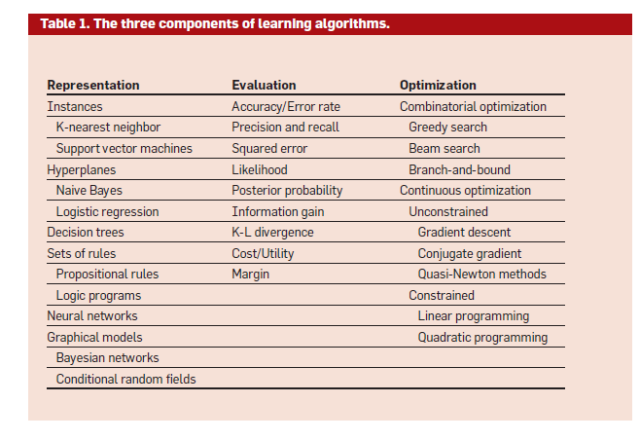 Table 1. The three components of learning algorithms.

| Representation | Evaluation | Optimization |
|---|---|---|
| Instances | Accuracy/Error rate | Combinatorial optimization |
| K-nearest neighbor | Precision and recall | Greedy search |
| Support vector machines | Squared error | Beam search |
| Hyperplanes | Likelihood | Branch-and-bound |
| Naive Bayes | Posterior probability | Continuous optimization |
| Logistic regression | Information gain | Unconstrained |
| Decision trees | K-L divergence | Gradient descent |
| Sets of rules | Cost/Utility | Conjugate gradient |
| Propositional rules | Margin | Quasi-Newton methods |
| Logic programs | | Constrained |
| Neural networks | | Linear programming |
| Graphical models | | Quadratic programming |
| Bayesian networks | | |
| Conditional random fields | | |